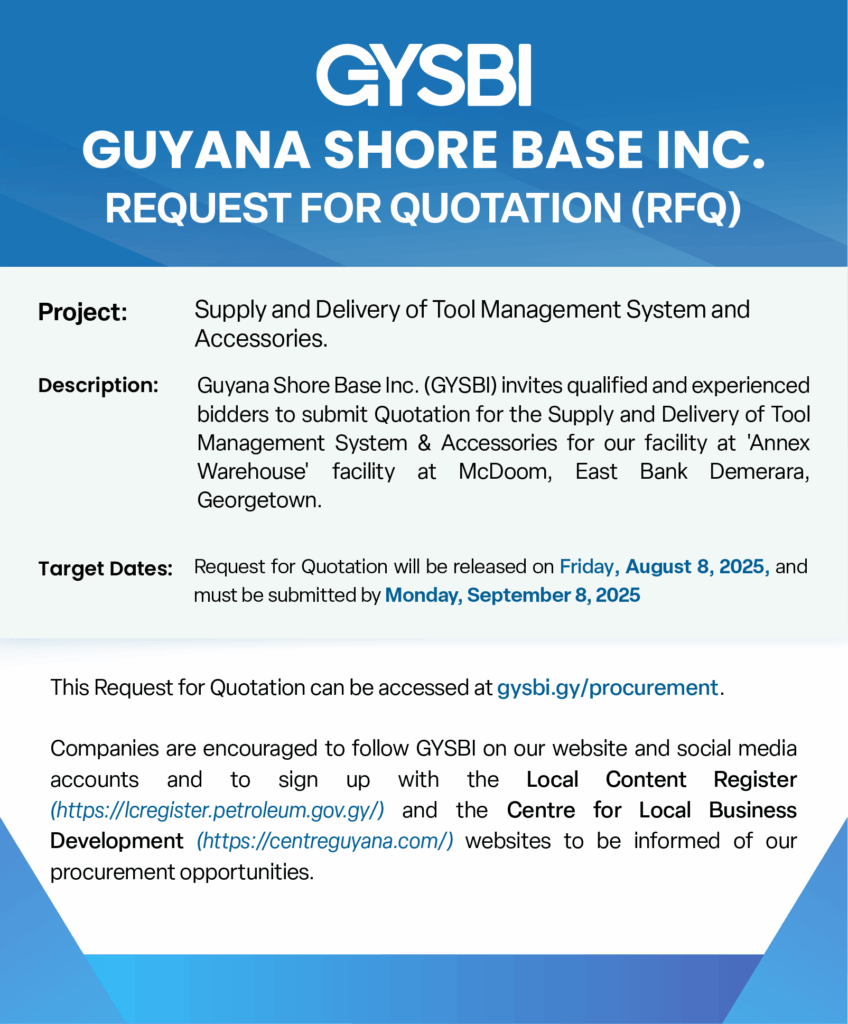 GYSBI
GUYANA SHORE BASE INC.
REQUEST FOR QUOTATION (RFQ)

Project: Supply and Delivery of Tool Management System and Accessories.

Description: Guyana Shore Base Inc. (GYSBI) invites qualified and experienced bidders to submit Quotation for the Supply and Delivery of Tool Management System & Accessories for our facility at 'Annex Warehouse' facility at McDoom, East Bank Demerara, Georgetown.

Target Dates: Request for Quotation will be released on Friday, August 8, 2025, and must be submitted by Monday, September 8, 2025

This Request for Quotation can be accessed at gysbi.gy/procurement.

Companies are encouraged to follow GYSBI on our website and social media accounts and to sign up with the Local Content Register (https://lcregister.petroleum.gov.gy/) and the Centre for Local Business Development (https://centreguyana.com/) websites to be informed of our procurement opportunities.